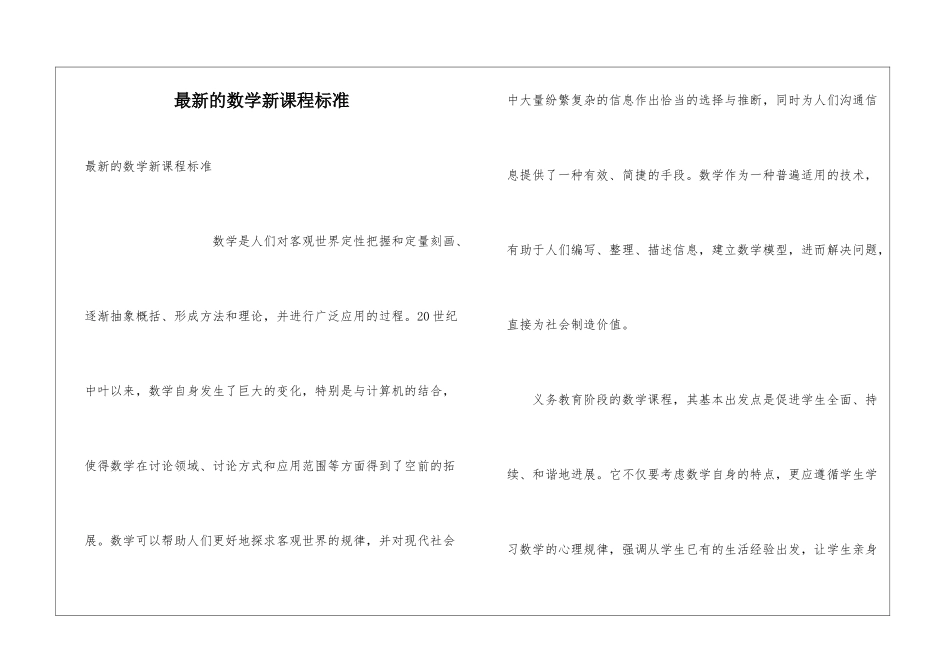 最新的数学新课程标准

最新的数学新课程标准

数学是人们对客观世界定性把握和定量刻画、逐渐抽象概括、形成方法和理论，并进行广泛应用的过程。20世纪中叶以来，数学自身发生了巨大的变化，特别是与计算机的结合，使得数学在讨论领域、讨论方式和应用范围等方面得到了空前的拓展。数学可以帮助人们更好地探求客观世界的规律，并对现代社会中大量纷繁复杂的信息作出恰当的选择与推断，同时为人们沟通信息提供了一种有效、简捷的手段。数学作为一种普遍适用的技术，有助于人们编写、整理、描述信息，建立数学模型，进而解决问题，直接为社会制造价值。

义务教育阶段的数学课程，其基本出发点是促进学生全面、持续、和谐地进展。它不仅要考虑数学自身的特点，更应遵循学生学习数学的心理规律，强调从学生已有的生活经验出发，让学生亲身